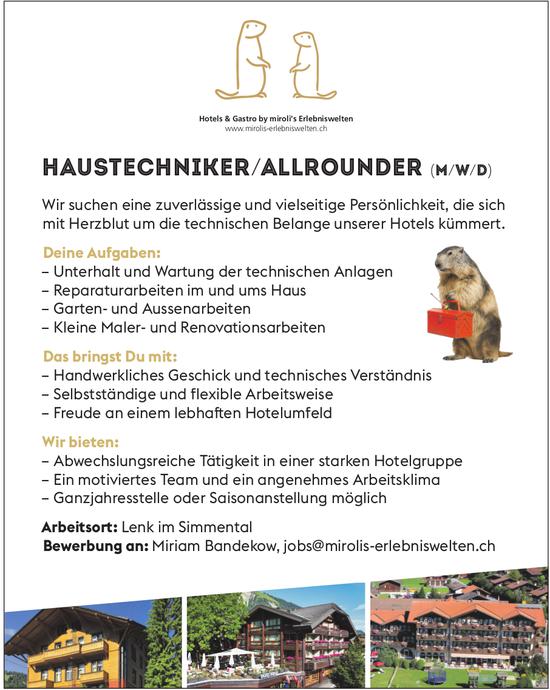 Hotels & Gastro by miroli's Erlebniswelten
www.mirolis-erlebniswelten.ch

HAUSTECHNIKER/ALLROUNDER (M/W/D)

Wir suchen eine zuverlässige und vielseitige Persönlichkeit, die sich mit Herzblut um die technischen Belange unserer Hotels kümmert.

Deine Aufgaben:
– Unterhalt und Wartung der technischen Anlagen
– Reparaturarbeiten im und ums Haus
– Garten- und Aussenarbeiten
– Kleine Maler- und Renovationsarbeiten

Das bringst Du mit:
– Handwerkliches Geschick und technisches Verständnis
– Selbstständige und flexible Arbeitsweise
– Freude an einem lebhaften Hotelumfeld

Wir bieten:
– Abwechslungsreiche Tätigkeit in einer starken Hotelgruppe
– Ein motiviertes Team und ein angenehmes Arbeitsklima
– Ganzjahresstelle oder Saisonanstellung möglich

Arbeitsort: Lenk im Simmental
Bewerbung an: Miriam Bandekow, jobs@mirolis-erlebniswelten.ch